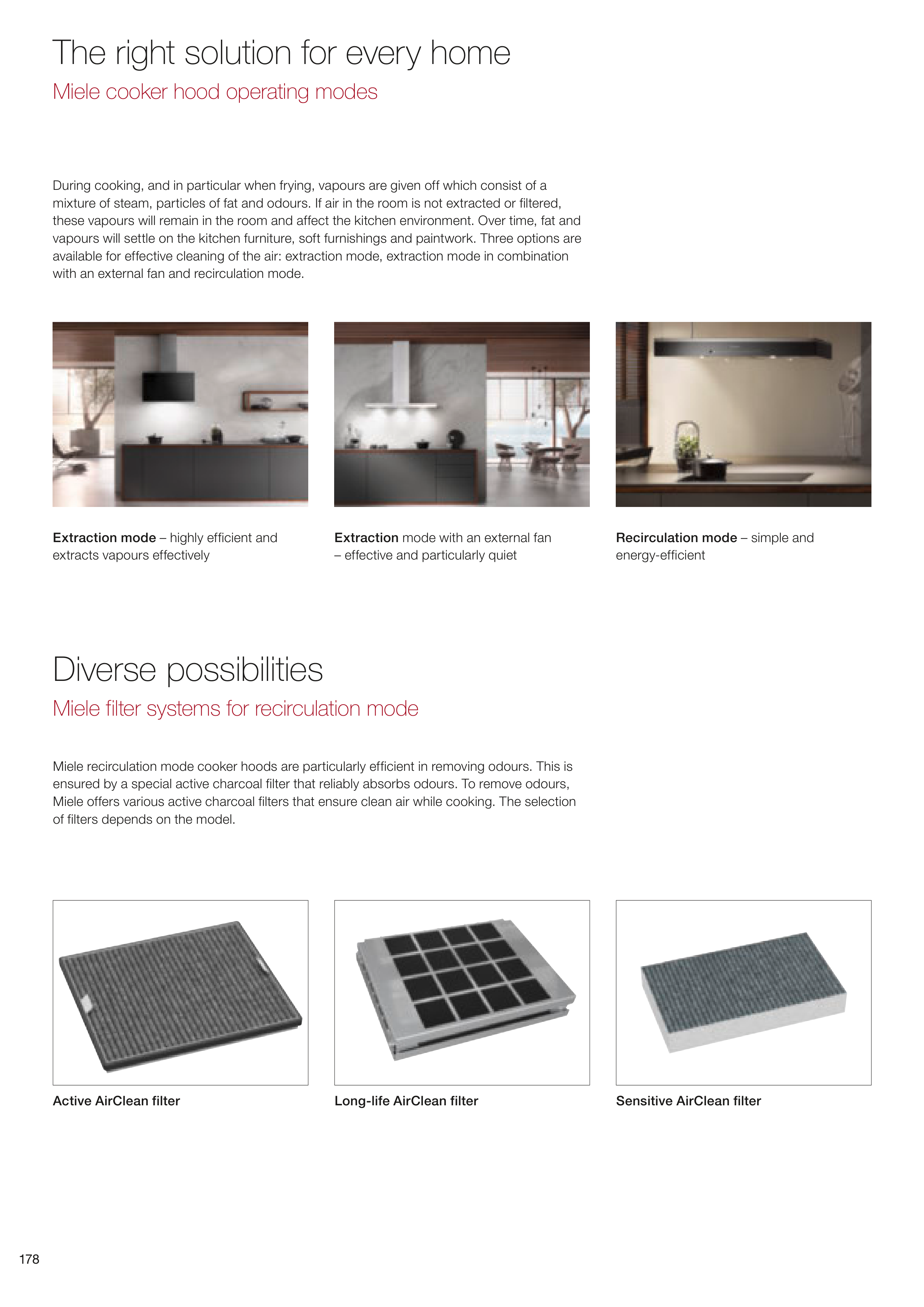 The right solution for every home

Miele cooker hood operating modes

During cooking, and in particular when frying, vapours are given off which consist of a mixture of steam, particles of fat and odours. If air in the room is not extracted or filtered, these vapours will remain in the room and affect the kitchen environment. Over time, fat and vapours will settle on the kitchen furniture, soft furnishings and paintwork. Three options are available for effective cleaning of the air: extraction mode, extraction mode in combination with an external fan and recirculation mode.

Extraction mode – highly efficient and extracts vapours effectively

Extraction mode with an external fan – effective and particularly quiet

Recirculation mode – simple and energy-efficient

Diverse possibilities

Miele filter systems for recirculation mode

Miele recirculation mode cooker hoods are particularly efficient in removing odours. This is ensured by a special active charcoal filter that reliably absorbs odours. To remove odours, Miele offers various active charcoal filters that ensure clean air while cooking. The selection of filters depends on the model.

Active AirClean filter

Long-life AirClean filter

Sensitive AirClean filter

178